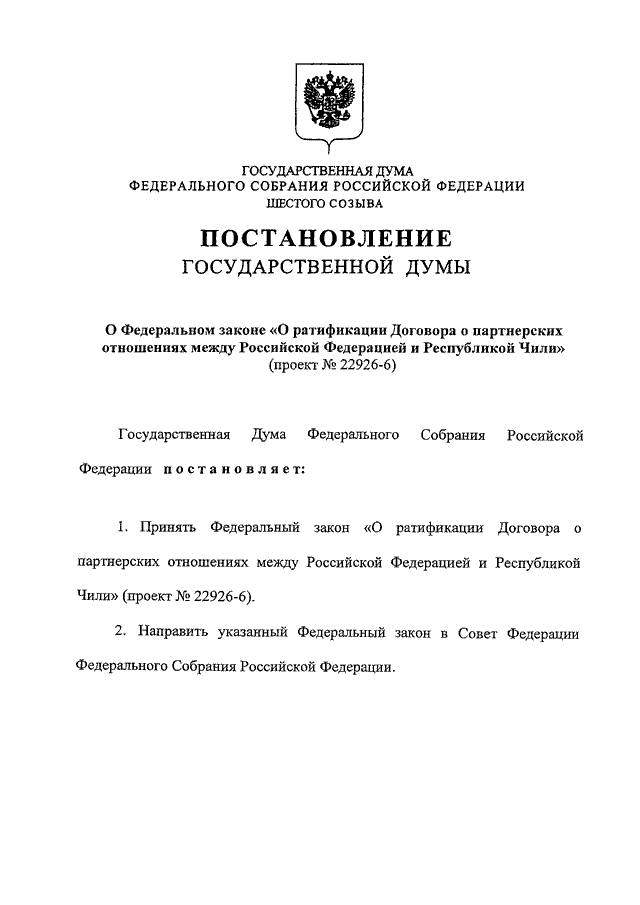 ГОСУДАРСТВЕННАЯ ДУМА
ФЕДЕРАЛЬНОГО СОБРАНИЯ РОССИЙСКОЙ ФЕДЕРАЦИИ
ШЕСТОГО СОЗЫВА

ПОСТАНОВЛЕНИЕ
ГОСУДАРСТВЕННОЙ ДУМЫ

О Федеральном законе «О ратификации Договора о партнерских отношениях между Российской Федерацией и Республикой Чили»
(проект № 22926-6)

Государственная Дума Федерального Собрания Российской Федерации постановляет:

1. Принять Федеральный закон «О ратификации Договора о партнерских отношениях между Российской Федерацией и Республикой Чили» (проект № 22926-6).

2. Направить указанный Федеральный закон в Совет Федерации Федерального Собрания Российской Федерации.